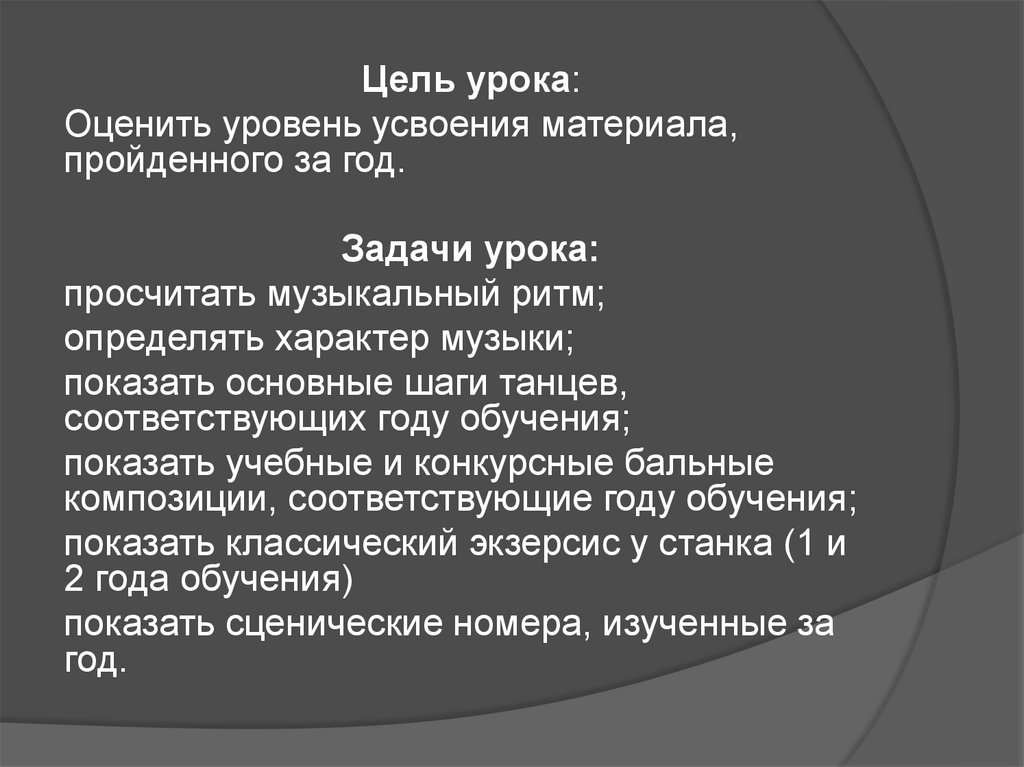 Цель урока:
Оценить уровень усвоения материала, пройденного за год.

Задачи урока:
просчитать музыкальный ритм;
определять характер музыки;
показать основные шаги танцев, соответствующих году обучения;
показать учебные и конкурсные бальные композиции, соответствующие году обучения;
показать классический экзерсис у станка (1 и 2 года обучения)
показать сценические номера, изученные за год.